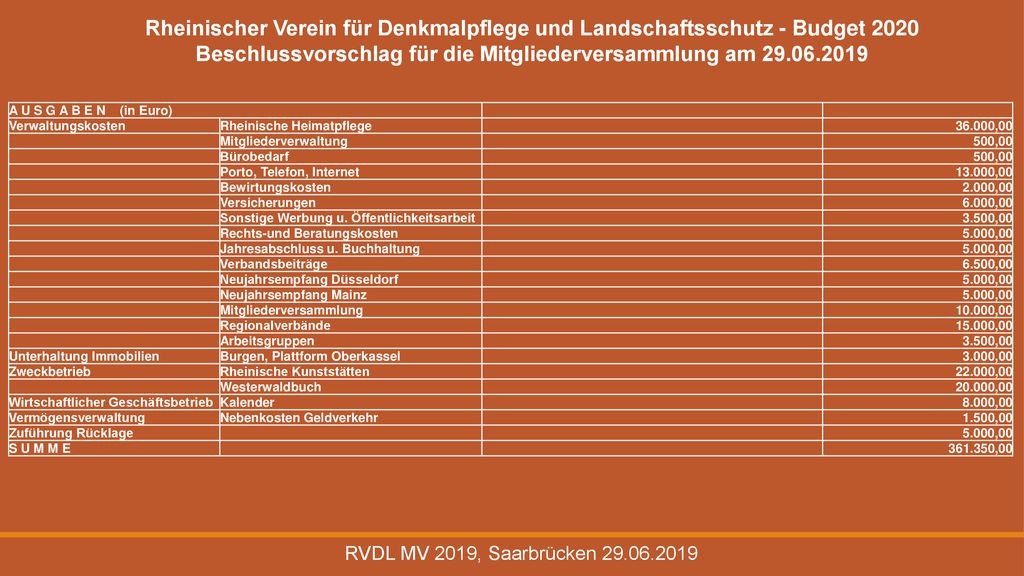 Rheinischer Verein für Denkmalpflege und Landschaftsschutz - Budget 2020
Beschlussvorschlag für die Mitgliederversammlung am 29.06.2019

| A U S G A B E N (in Euro) | | | |
|---|---|---|---|
| Verwaltungskosten | Rheinische Heimatpflege | | 36.000,00 |
| | Mitgliederverwaltung | | 500,00 |
| | Bürobedarf | | 500,00 |
| | Porto, Telefon, Internet | | 13.000,00 |
| | Bewirtungskosten | | 2.000,00 |
| | Versicherungen | | 6.000,00 |
| | Sonstige Werbung u. Öffentlichkeitsarbeit | | 3.500,00 |
| | Rechts-und Beratungskosten | | 5.000,00 |
| | Jahresabschluss u. Buchhaltung | | 5.000,00 |
| | Verbandsbeiträge | | 6.500,00 |
| | Neujahrsempfang Düsseldorf | | 5.000,00 |
| | Neujahrsempfang Mainz | | 5.000,00 |
| | Mitgliederversammlung | | 10.000,00 |
| | Regionalverbände | | 15.000,00 |
| | Arbeitsgruppen | | 3.500,00 |
| Unterhaltung Immobilien | Burgen, Plattform Oberkassel | | 3.000,00 |
| Zweckbetrieb | Rheinische Kunststätten | | 22.000,00 |
| | Westerwaldbuch | | 20.000,00 |
| Wirtschaftlicher Geschäftsbetrieb | Kalender | | 8.000,00 |
| Vermögensverwaltung | Nebenkosten Geldverkehr | | 1.500,00 |
| Zuführung Rücklage | | | 5.000,00 |
| S U M M E | | | 361.350,00 |

RVDL MV 2019, Saarbrücken 29.06.2019